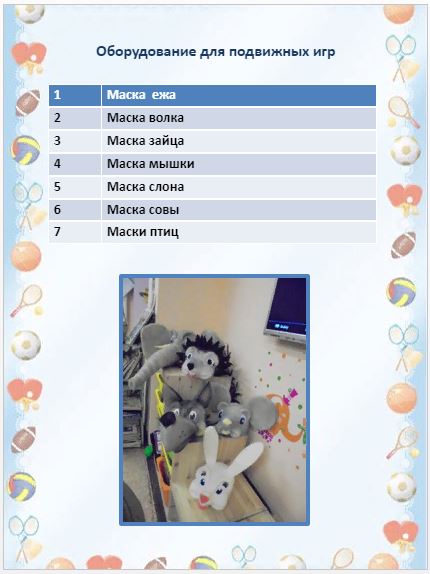 Оборудование для подвижных игр

| 1 | Маска ежа |
|---|---|
| 2 | Маска волка |
| 3 | Маска зайца |
| 4 | Маска мышки |
| 5 | Маска слона |
| 6 | Маска совы |
| 7 | Маски птиц |